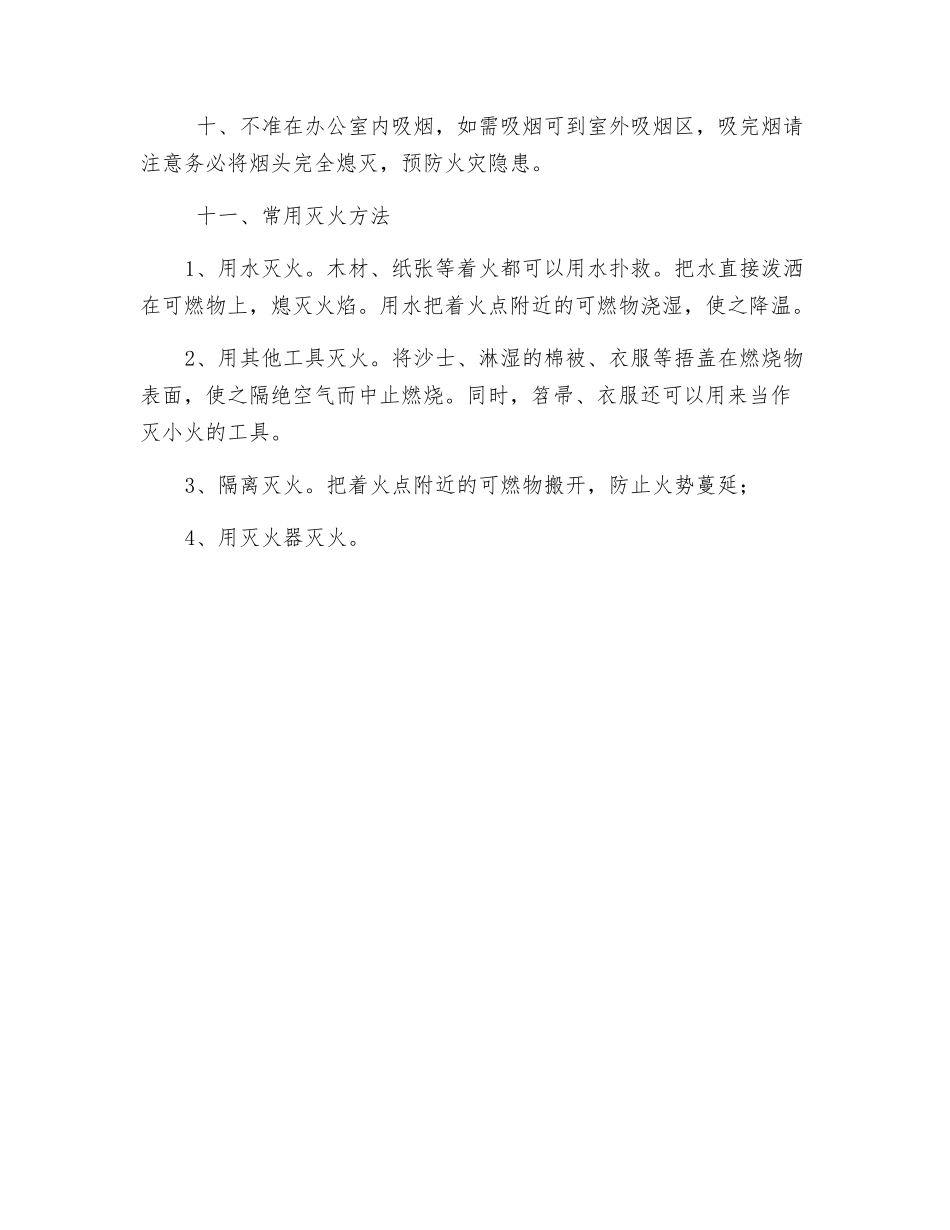 十、不准在办公室内吸烟，如需吸烟可到室外吸烟区，吸完烟请注意务必将烟头完全熄灭，预防火灾隐患。

十一、常用灭火方法

1、用水灭火。木材、纸张等着火都可以用水扑救。把水直接泼洒在可燃物上，熄灭火焰。用水把着火点附近的可燃物浇湿，使之降温。

2、用其他工具灭火。将沙士、淋湿的棉被、衣服等捂盖在燃烧物表面，使之隔绝空气而中止燃烧。同时，笤帚、衣服还可以用来当作灭小火的工具。

3、隔离灭火。把着火点附近的可燃物搬开，防止火势蔓延；

4、用灭火器灭火。